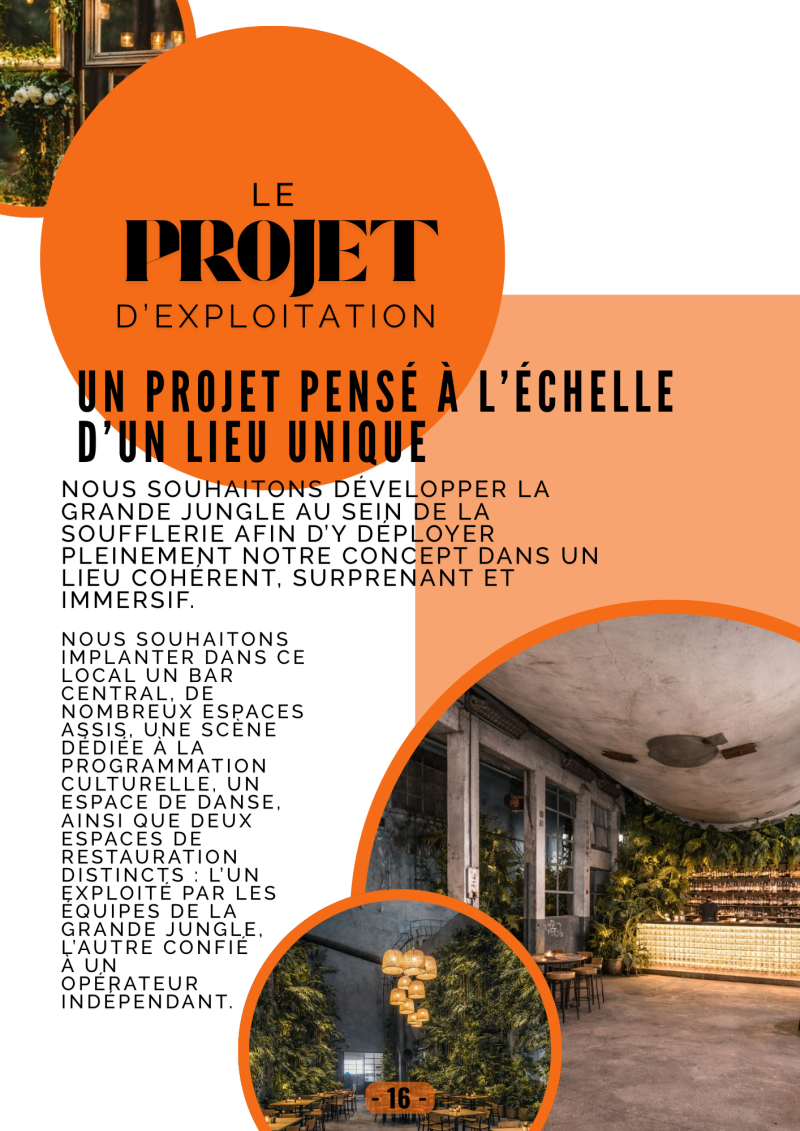 LE
PROJET
D'EXPLOITATION

UN PROJET PENSÉ À L'ÉCHELLE D'UN LIEU UNIQUE

NOUS SOUHAITONS DÉVELOPPER LA GRANDE JUNGLE AU SEIN DE LA SOUFFLERIE AFIN D'Y DÉPLOYER PLEINEMENT NOTRE CONCEPT DANS UN LIEU COHÉRENT, SURPRENANT ET IMMERSIF.

NOUS SOUHAITONS IMPLANTER DANS CE LOCAL UN BAR CENTRAL, DE NOMBREUX ESPACES ASSIS, UNE SCÈNE DÉDIÉE À LA PROGRAMMATION CULTURELLE, UN ESPACE DE DANSE, AINSI QUE DEUX ESPACES DE RESTAURATION DISTINCTS : L'UN EXPLOITÉ PAR LES ÉQUIPES DE LA GRANDE JUNGLE, L'AUTRE CONFIÉ À UN OPÉRATEUR INDÉPENDANT.

- 16 -